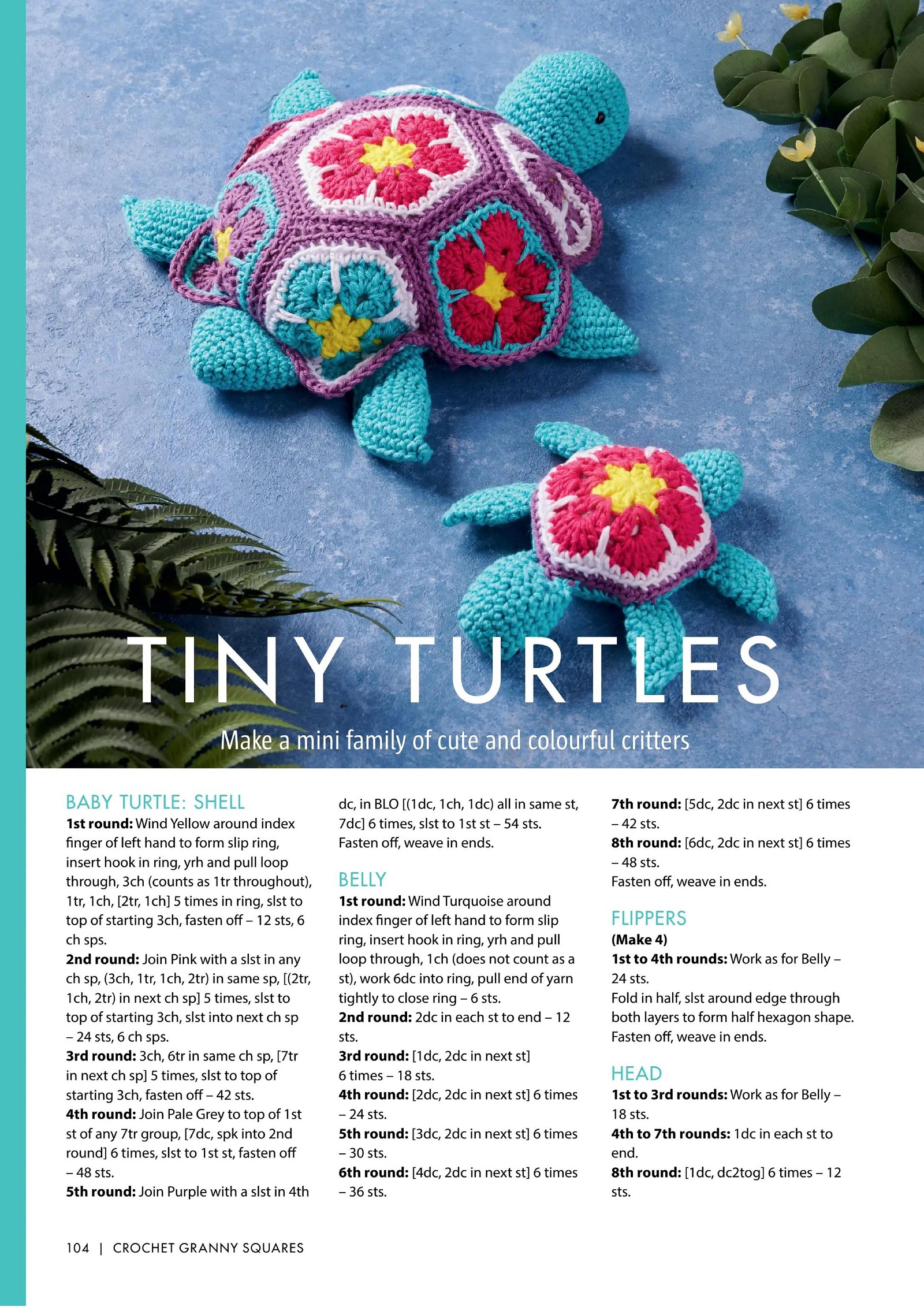 TINY TURTLES

Make a mini family of cute and colourful critters

BABY TURTLE: SHELL

1st round: Wind Yellow around index finger of left hand to form slip ring, insert hook in ring, yrh and pull loop through, 3ch (counts as 1tr throughout), 1tr, 1ch, [2tr, 1ch] 5 times in ring, slst to top of starting 3ch, fasten off – 12 sts, 6 ch sps.
2nd round: Join Pink with a slst in any ch sp, (3ch, 1tr, 1ch, 2tr) in same sp, [(2tr, 1ch, 2tr) in next ch sp] 5 times, slst to top of starting 3ch, slst into next ch sp – 24 sts, 6 ch sps.
3rd round: 3ch, 6tr in same ch sp, [7tr in next ch sp] 5 times, slst to top of starting 3ch, fasten off – 42 sts.
4th round: Join Pale Grey to top of 1st st of any 7tr group, [7dc, spk into 2nd round] 6 times, slst to 1st st, fasten off – 48 sts.
5th round: Join Purple with a slst in 4th dc, in BLO [(1dc, 1ch, 1dc) all in same st, 7dc] 6 times, slst to 1st st – 54 sts.
Fasten off, weave in ends.

BELLY

1st round: Wind Turquoise around index finger of left hand to form slip ring, insert hook in ring, yrh and pull loop through, 1ch (does not count as a st), work 6dc into ring, pull end of yarn tightly to close ring – 6 sts.
2nd round: 2dc in each st to end – 12 sts.
3rd round: [1dc, 2dc in next st] 6 times – 18 sts.
4th round: [2dc, 2dc in next st] 6 times – 24 sts.
5th round: [3dc, 2dc in next st] 6 times – 30 sts.
6th round: [4dc, 2dc in next st] 6 times – 36 sts.
7th round: [5dc, 2dc in next st] 6 times – 42 sts.
8th round: [6dc, 2dc in next st] 6 times – 48 sts.
Fasten off, weave in ends.

FLIPPERS

(Make 4)
1st to 4th rounds: Work as for Belly – 24 sts.
Fold in half, slst around edge through both layers to form half hexagon shape.
Fasten off, weave in ends.

HEAD

1st to 3rd rounds: Work as for Belly – 18 sts.
4th to 7th rounds: 1dc in each st to end.
8th round: [1dc, dc2tog] 6 times – 12 sts.

104 | CROCHET GRANNY SQUARES